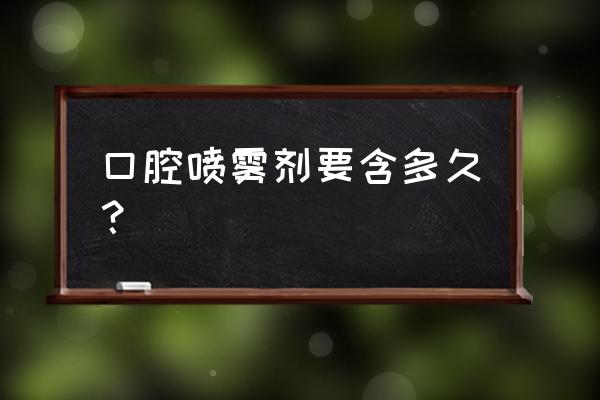 口腔喷雾剂要含多久？